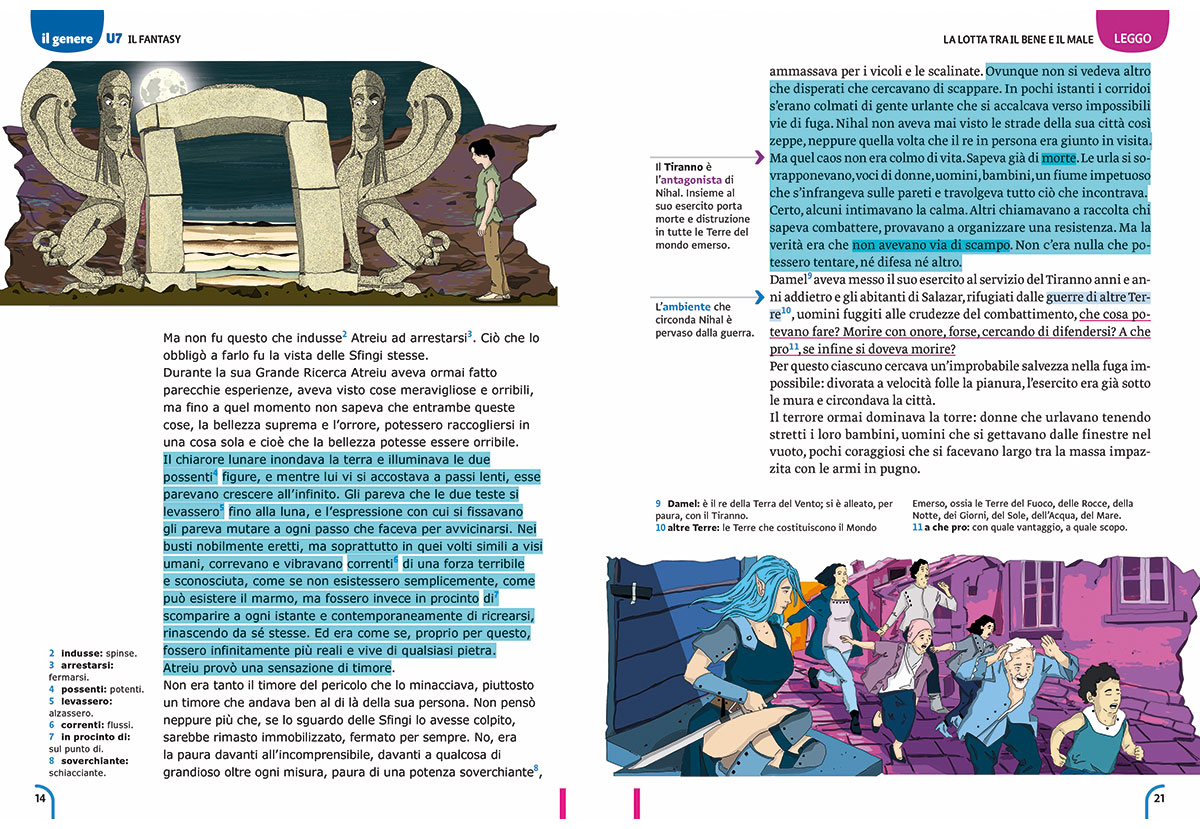 il genere U7 IL FANTASY

Ma non fu questo che indusse$^2$ Atreiu ad arrestarsi$^3$. Ciò che lo obbligò a farlo fu la vista delle Sfingi stesse.
Durante la sua Grande Ricerca Atreiu aveva ormai fatto parecchie esperienze, aveva visto cose meravigliose e orribili, ma fino a quel momento non sapeva che entrambe queste cose, la bellezza suprema e l'orrore, potessero raccogliersi in una cosa sola e cioè che la bellezza potesse essere orribile.
Il chiarore lunare inondava la terra e illuminava le due possenti$^4$ figure, e mentre lui vi si accostava a passi lenti, esse parevano crescere all'infinito. Gli pareva che le due teste si levassero$^5$ fino alla luna, e l'espressione con cui si fissavano gli pareva mutare a ogni passo che faceva per avvicinarsi. Nei busti nobilmente eretti, ma soprattutto in quei volti simili a visi umani, correvano e vibravano correnti$^6$ di una forza terribile e sconosciuta, come se non esistessero semplicemente, come può esistere il marmo, ma fossero invece in procinto di$^7$ scomparire a ogni istante e contemporaneamente di ricrearsi, rinascendo da sé stesse. Ed era come se, proprio per questo, fossero infinitamente più reali e vive di qualsiasi pietra.
Atreiu provò una sensazione di timore.
Non era tanto il timore del pericolo che lo minacciava, piuttosto un timore che andava ben al di là della sua persona. Non pensò neppure più che, se lo sguardo delle Sfingi lo avesse colpito, sarebbe rimasto immobilizzato, fermato per sempre. No, era la paura davanti all'incomprensibile, davanti a qualcosa di grandioso oltre ogni misura, paura di una potenza soverchiante$^8$,

2 indusse: spinse.
3 arrestarsi: fermarsi.
4 possenti: potenti.
5 levassero: alzassero.
6 correnti: flussi.
7 in procinto di: sul punto di.
8 soverchiante: schiacciante.

14

LA LOTTA TRA IL BENE E IL MALE LEGGO

ammassava per i vicoli e le scalinate. Ovunque non si vedeva altro che disperati che cercavano di scappare. In pochi istanti i corridoi s'erano colmati di gente urlante che si accalcava verso impossibili vie di fuga. Nihal non aveva mai visto le strade della sua città così zeppe, neppure quella volta che il re in persona era giunto in visita. Ma quel caos non era colmo di vita. Sapeva già di morte. Le urla si sovrapponevano, voci di donne, uomini, bambini, un fiume impetuoso che s'infrangeva sulle pareti e travolgeva tutto ciò che incontrava. Certo, alcuni intimavano la calma. Altri chiamavano a raccolta chi sapeva combattere, provavano a organizzare una resistenza. Ma la verità era che non avevano via di scampo. Non c'era nulla che potessero tentare, né difesa né altro.
Damel$^9$ aveva messo il suo esercito al servizio del Tiranno anni e anni addietro e gli abitanti di Salazar, rifugiati dalle guerre di altre Terre$^{10}$, uomini fuggiti alle crudezze del combattimento, che cosa potevano fare? Morire con onore, forse, cercando di difendersi? A che pro$^{11}$, se infine si doveva morire?
Per questo ciascuno cercava un'improbabile salvezza nella fuga impossibile: divorata a velocità folle la pianura, l'esercito era già sotto le mura e circondava la città.
Il terrore ormai dominava la torre: donne che urlavano tenendo stretti i loro bambini, uomini che si gettavano dalle finestre nel vuoto, pochi coraggiosi che si facevano largo tra la massa impazzita con le armi in pugno.

Il Tiranno è l'antagonista di Nihal. Insieme al suo esercito porta morte e distruzione in tutte le Terre del mondo emerso.

L'ambiente che circonda Nihal è pervaso dalla guerra.

9 Damel: è il re della Terra del Vento; si è alleato, per paura, con il Tiranno.
10 altre Terre: le Terre che costituiscono il Mondo Emerso, ossia le Terre del Fuoco, delle Rocce, della Notte, dei Giorni, del Sole, dell'Acqua, del Mare.
11 a che pro: con quale vantaggio, a quale scopo.

21